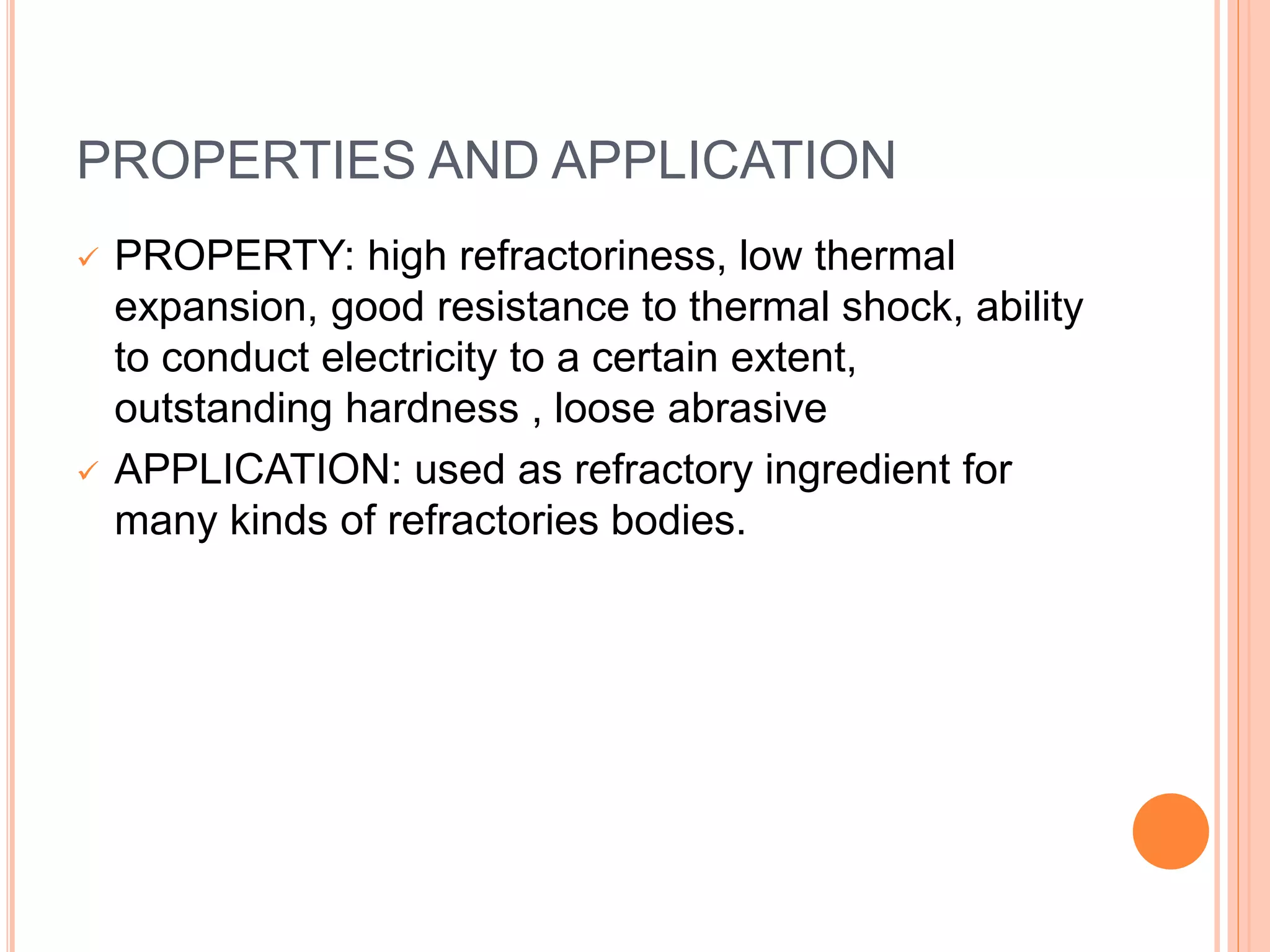 PROPERTIES AND APPLICATION

✓ PROPERTY: high refractoriness, low thermal expansion, good resistance to thermal shock, ability to conduct electricity to a certain extent, outstanding hardness , loose abrasive

✓ APPLICATION: used as refractory ingredient for many kinds of refractories bodies.